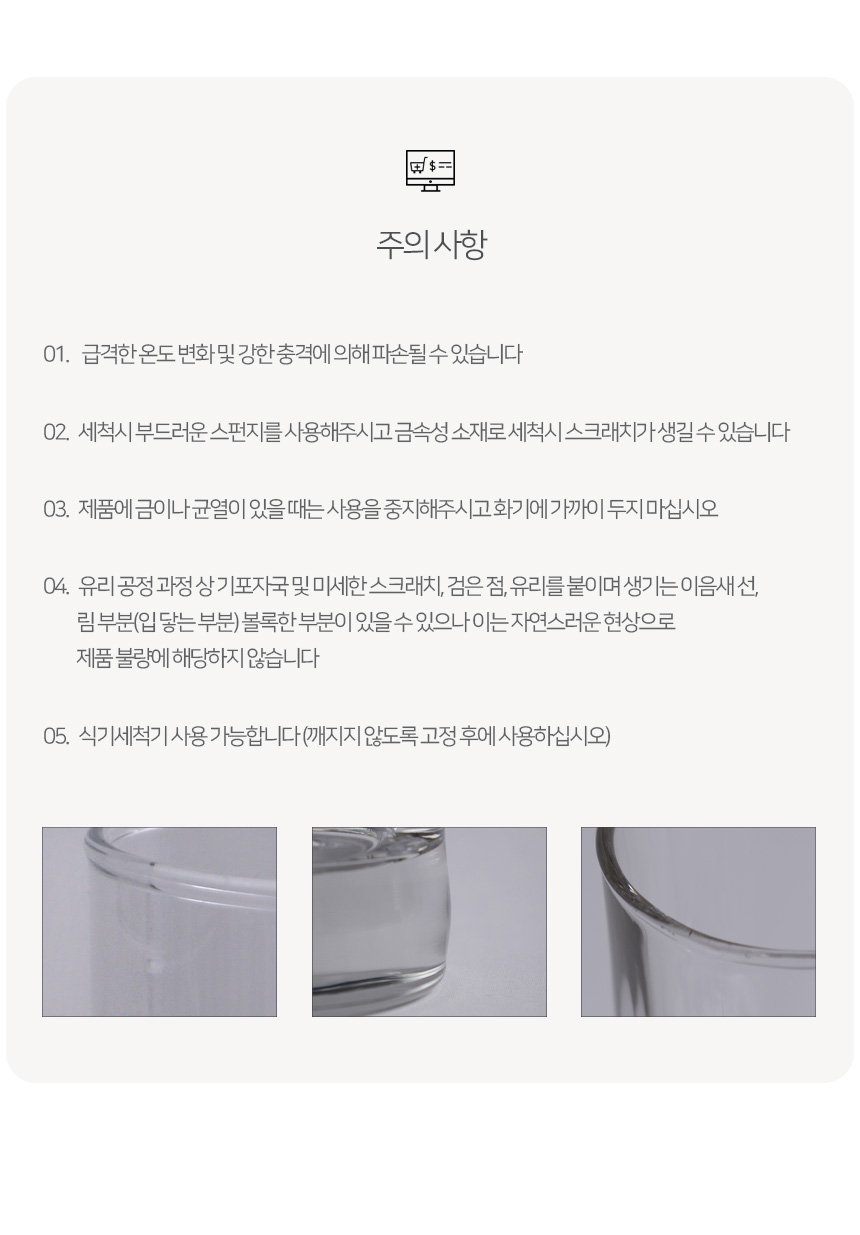 주의사항

01. 급격한 온도 변화 및 강한 충격에 의해 파손될 수 있습니다

02. 세척시 부드러운 스펀지를 사용해주시고 금속성 소재로 세척시 스크래치가 생길 수 있습니다

03. 제품에 금이나 균열이 있을 때는 사용을 중지해주시고 화기에 가까이 두지 마십시오

04. 유리 공정 과정 상 기포자국 및 미세한 스크래치, 검은 점, 유리를 붙이며 생기는 이음새 선, 림 부분(입 닿는 부분) 볼록한 부분이 있을 수 있으나 이는 자연스러운 현상으로 제품 불량에 해당하지 않습니다

05. 식기세척기 사용 가능합니다 (깨지지 않도록 고정 후에 사용하십시오)